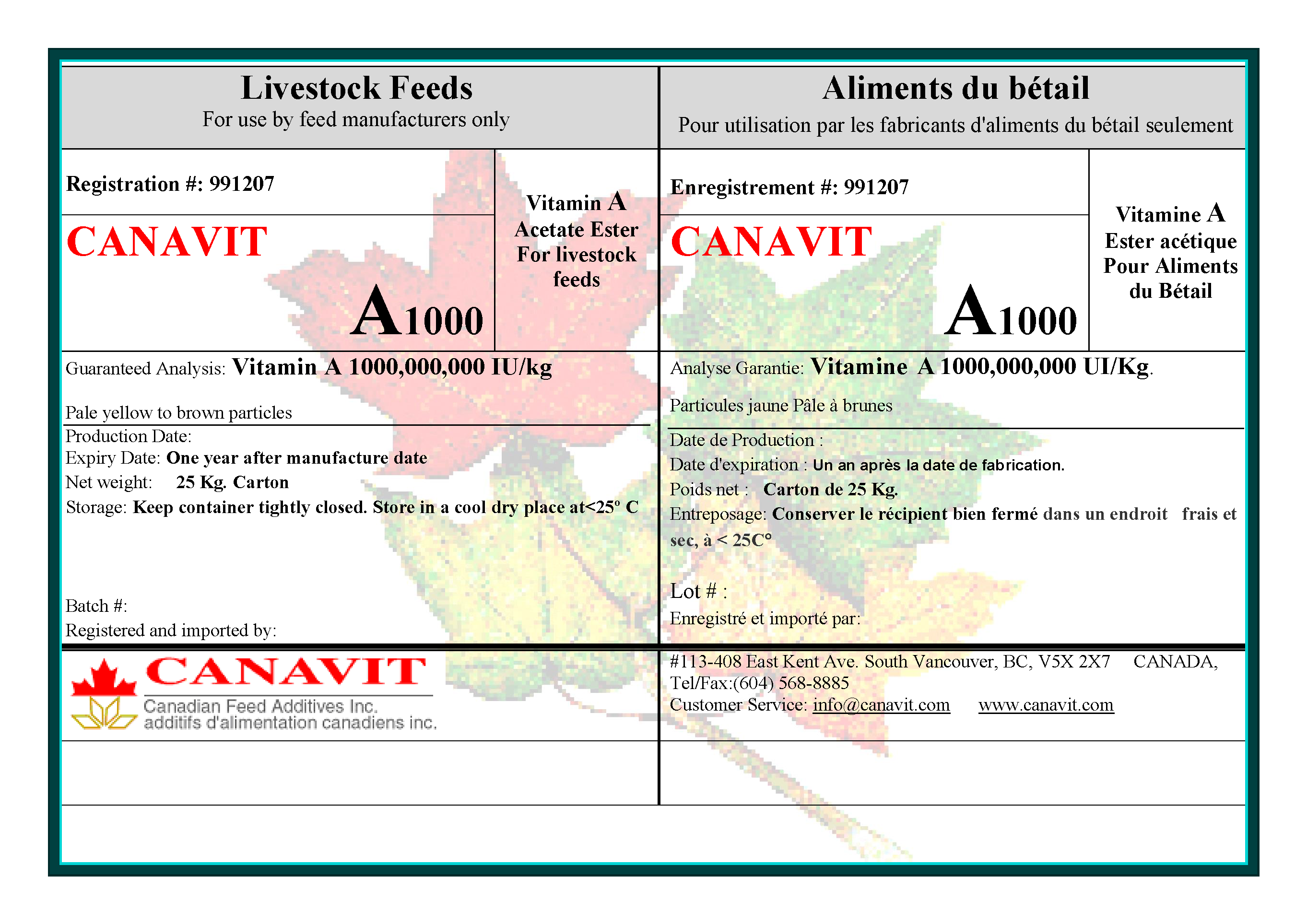 Livestock Feeds
For use by feed manufacturers only

Registration #: 991207

CANAVIT

A1000

Vitamin A
Acetate Ester
For livestock feeds

Guaranteed Analysis: Vitamin A 1000,000,000 IU/kg

Pale yellow to brown particles

Production Date:
Expiry Date: One year after manufacture date
Net weight: 25 Kg. Carton
Storage: Keep container tightly closed. Store in a cool dry place at<25º C

Batch #:
Registered and imported by:

CANAVIT
Canadian Feed Additives Inc.
additifs d'alimentation canadiens inc.

Aliments du bétail
Pour utilisation par les fabricants d'aliments du bétail seulement

Enregistrement #: 991207

CANAVIT

A1000

Vitamine A
Ester acétique
Pour Aliments du Bétail

Analyse Garantie: Vitamine A 1000,000,000 UI/Kg.

Particules jaune Pâle à brunes

Date de Production :
Date d'expiration : Un an après la date de fabrication.
Poids net : Carton de 25 Kg.
Entreposage: Conserver le récipient bien fermé dans un endroit frais et sec, à < 25C°

Lot # :
Enregistré et importé par:

#113-408 East Kent Ave. South Vancouver, BC, V5X 2X7 CANADA,
Tel/Fax:(604) 568-8885
Customer Service: info@canavit.com www.canavit.com